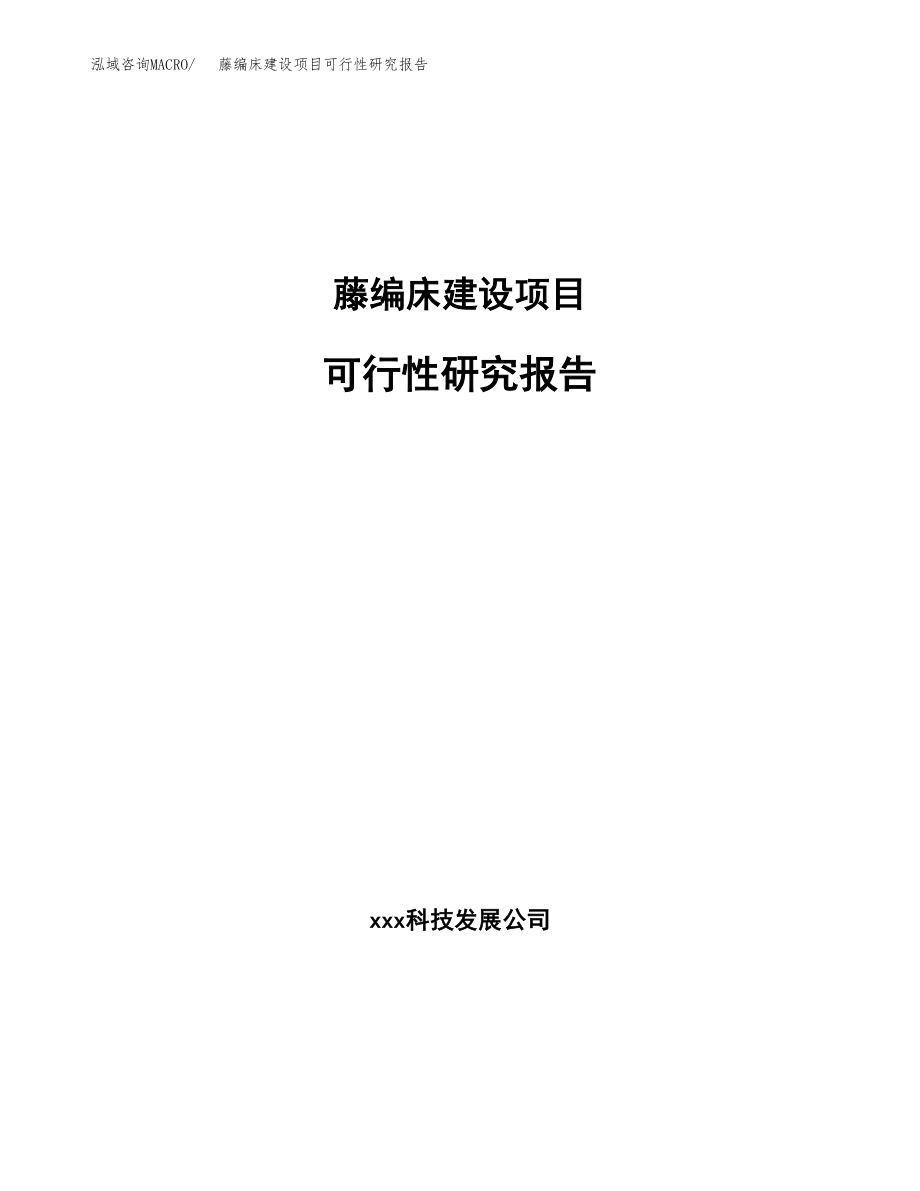 泓域咨询MACRO/　藤编床建设项目可行性研究报告

藤编床建设项目

可行性研究报告

xxx科技发展公司